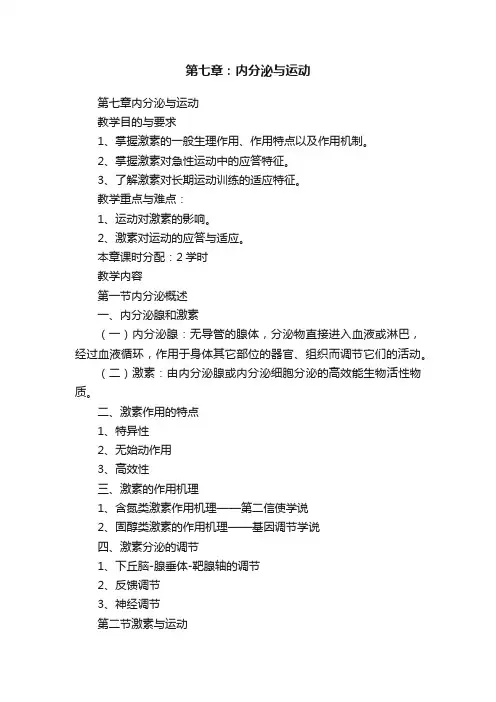 第七章：内分泌与运动

第七章内分泌与运动

教学目的与要求

1、掌握激素的一般生理作用、作用特点以及作用机制。

2、掌握激素对急性运动中的应答特征。

3、了解激素对长期运动训练的适应特征。

教学重点与难点：

1、运动对激素的影响。

2、激素对运动的应答与适应。

本章课时分配：2 学时

教学内容

第一节内分泌概述

一、内分泌腺和激素

（一）内分泌腺：无导管的腺体，分泌物直接进入血液或淋巴，经过血液循环，作用于身体其它部位的器官、组织而调节它们的活动。

（二）激素：由内分泌腺或内分泌细胞分泌的高效能生物活性物质。

二、激素作用的特点

1、特异性

2、无始动作用

3、高效性

三、激素的作用机理

1、含氮类激素作用机理——第二信使学说

2、固醇类激素的作用机理——基因调节学说

四、激素分泌的调节

1、下丘脑-腺垂体-靶腺轴的调节

2、反馈调节

3、神经调节

第二节激素与运动